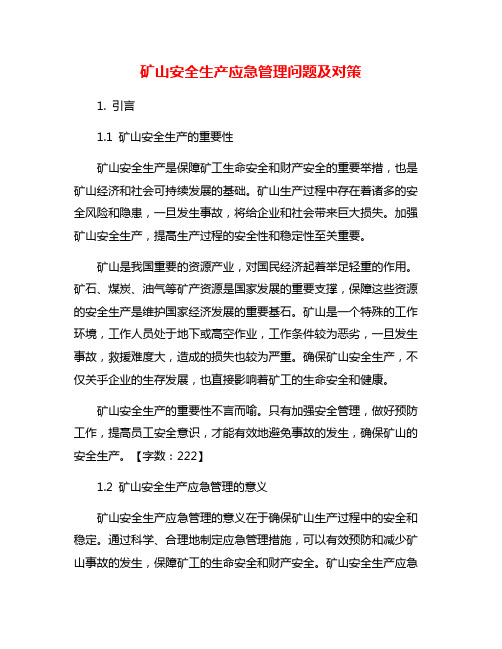 矿山安全生产应急管理问题及对策

1. 引言

1.1 矿山安全生产的重要性

矿山安全生产是保障矿工生命安全和财产安全的重要举措，也是矿山经济和社会可持续发展的基础。矿山生产过程中存在着诸多的安全风险和隐患，一旦发生事故，将给企业和社会带来巨大损失。加强矿山安全生产，提高生产过程的安全性和稳定性至关重要。

矿山是我国重要的资源产业，对国民经济起着举足轻重的作用。矿石、煤炭、油气等矿产资源是国家发展的重要支撑，保障这些资源的安全生产是维护国家经济发展的重要基石。矿山是一个特殊的工作环境，工作人员处于地下或高空作业，工作条件较为恶劣，一旦发生事故，救援难度大，造成的损失也较为严重。确保矿山安全生产，不仅关乎企业的生存发展，也直接影响着矿工的生命安全和健康。

矿山安全生产的重要性不言而喻。只有加强安全管理，做好预防工作，提高员工安全意识，才能有效地避免事故的发生，确保矿山的安全生产。【字数：222】

1.2 矿山安全生产应急管理的意义

矿山安全生产应急管理的意义在于确保矿山生产过程中的安全和稳定。通过科学、合理地制定应急管理措施，可以有效预防和减少矿山事故的发生，保障矿工的生命安全和财产安全。矿山安全生产应急